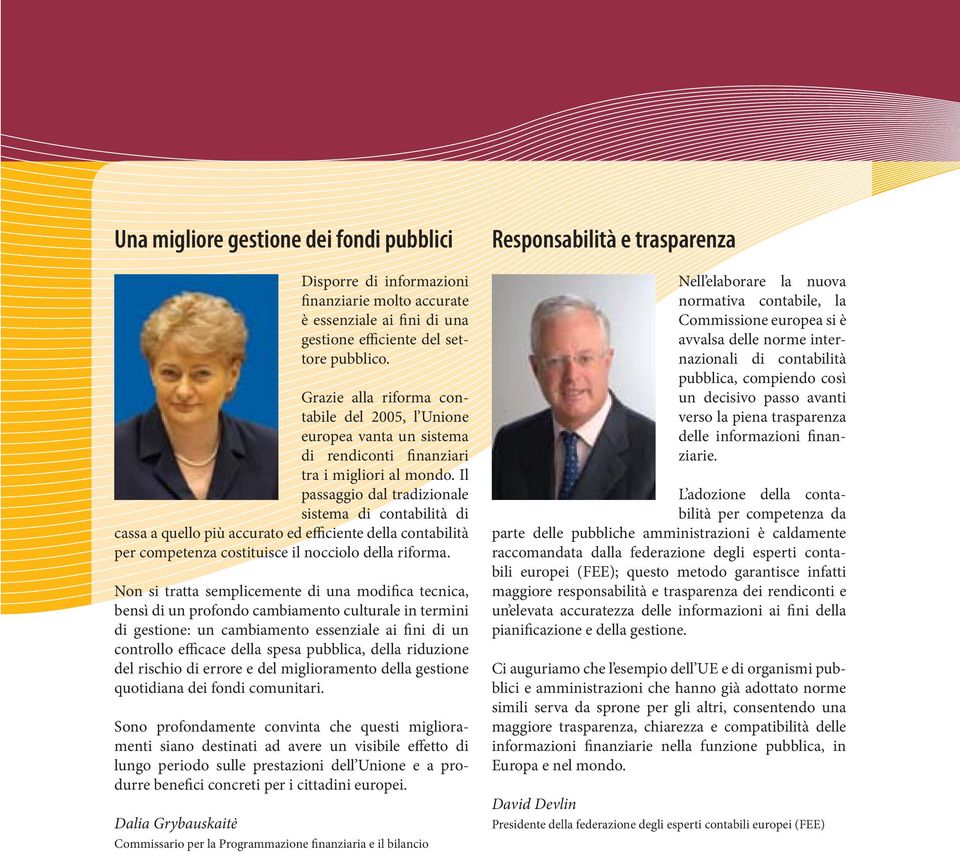 Una migliore gestione dei fondi pubblici

Disporre di informazioni finanziarie molto accurate è essenziale ai fini di una gestione efficiente del settore pubblico.

Grazie alla riforma contabile del 2005, l'Unione europea vanta un sistema di rendiconti finanziari tra i migliori al mondo. Il passaggio dal tradizionale sistema di contabilità di cassa a quello più accurato ed efficiente della contabilità per competenza costituisce il nocciolo della riforma.

Non si tratta semplicemente di una modifica tecnica, bensì di un profondo cambiamento culturale in termini di gestione: un cambiamento essenziale ai fini di un controllo efficace della spesa pubblica, della riduzione del rischio di errore e del miglioramento della gestione quotidiana dei fondi comunitari.

Sono profondamente convinta che questi miglioramenti siano destinati ad avere un visibile effetto di lungo periodo sulle prestazioni dell'Unione e a produrre benefici concreti per i cittadini europei.

Dalia Grybauskaitė
Commissario per la Programmazione finanziaria e il bilancio

Responsabilità e trasparenza

Nell'elaborare la nuova normativa contabile, la Commissione europea si è avvalsa delle norme internazionali di contabilità pubblica, compiendo così un decisivo passo avanti verso la piena trasparenza delle informazioni finanziarie.

L'adozione della contabilità per competenza da parte delle pubbliche amministrazioni è caldamente raccomandata dalla federazione degli esperti contabili europei (FEE); questo metodo garantisce infatti maggiore responsabilità e trasparenza dei rendiconti e un'elevata accuratezza delle informazioni ai fini della pianificazione e della gestione.

Ci auguriamo che l'esempio dell'UE e di organismi pubblici e amministrazioni che hanno già adottato norme simili serva da sprone per gli altri, consentendo una maggiore trasparenza, chiarezza e compatibilità delle informazioni finanziarie nella funzione pubblica, in Europa e nel mondo.

David Devlin
Presidente della federazione degli esperti contabili europei (FEE)